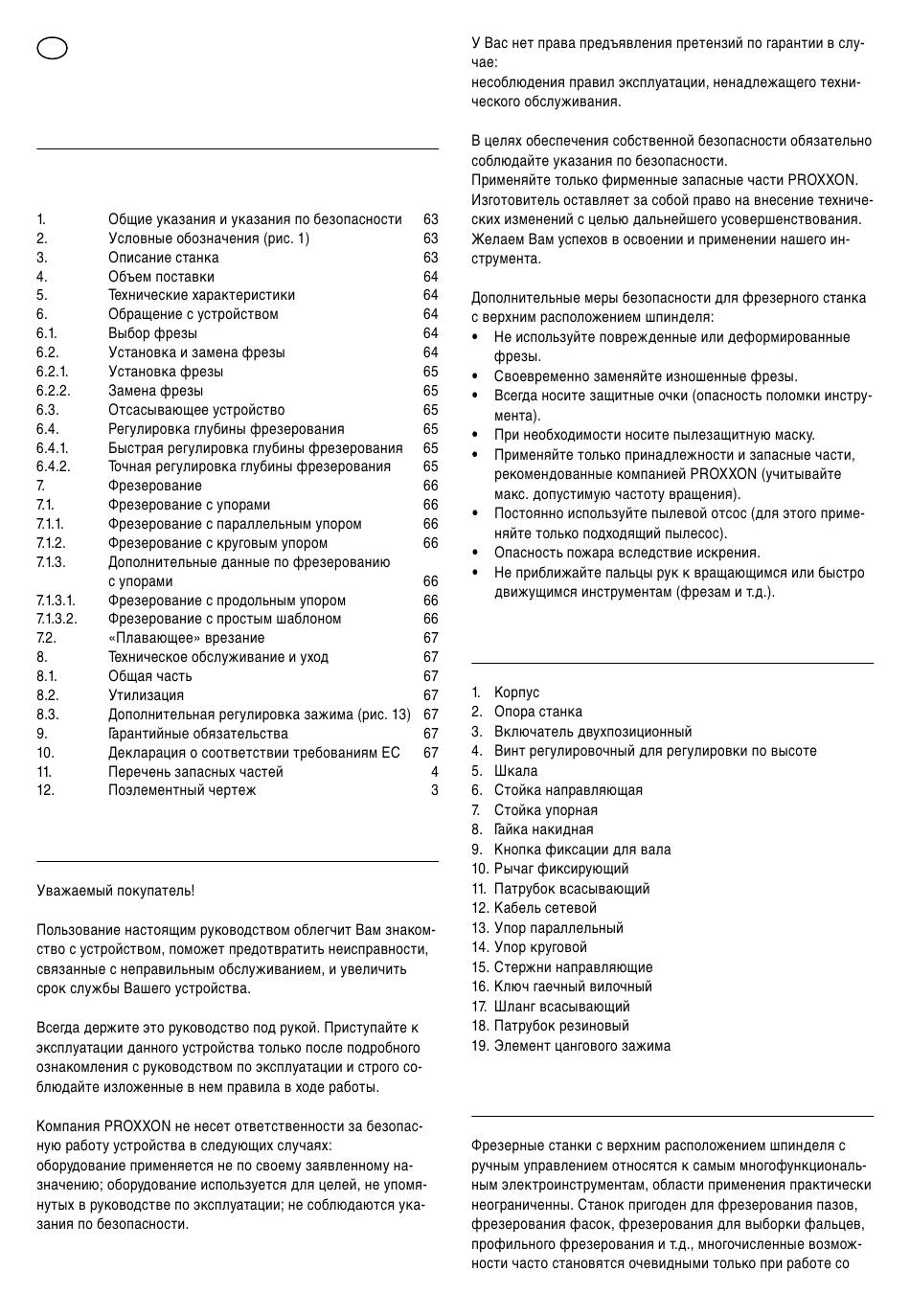 | | | |
|---|---|---|
| 1. | Общие указания и указания по безопасности | 63 |
| 2. | Условные обозначения (рис. 1) | 63 |
| 3. | Описание станка | 63 |
| 4. | Объем поставки | 64 |
| 5. | Технические характеристики | 64 |
| 6. | Обращение с устройством | 64 |
| 6.1. | Выбор фрезы | 64 |
| 6.2. | Установка и замена фрезы | 64 |
| 6.2.1. | Установка фрезы | 65 |
| 6.2.2. | Замена фрезы | 65 |
| 6.3. | Отсасывающее устройство | 65 |
| 6.4. | Регулировка глубины фрезерования | 65 |
| 6.4.1. | Быстрая регулировка глубины фрезерования | 65 |
| 6.4.2. | Точная регулировка глубины фрезерования | 65 |
| 7. | Фрезерование | 66 |
| 7.1. | Фрезерование с упорами | 66 |
| 7.1.1. | Фрезерование с параллельным упором | 66 |
| 7.1.2. | Фрезерование с круговым упором | 66 |
| 7.1.3. | Дополнительные данные по фрезерованию с упорами | 66 |
| 7.1.3.1. | Фрезерование с продольным упором | 66 |
| 7.1.3.2. | Фрезерование с простым шаблоном | 66 |
| 7.2. | «Плавающее» врезание | 67 |
| 8. | Техническое обслуживание и уход | 67 |
| 8.1. | Общая часть | 67 |
| 8.2. | Утилизация | 67 |
| 8.3. | Дополнительная регулировка зажима (рис. 13) | 67 |
| 9. | Гарантийные обязательства | 67 |
| 10. | Декларация о соответствии требованиям ЕС | 67 |
| 11. | Перечень запасных частей | 4 |
| 12. | Поэлементный чертеж | 3 |

Уважаемый покупатель!

Пользование настоящим руководством облегчит Вам знакомство с устройством, поможет предотвратить неисправности, связанные с неправильным обслуживанием, и увеличить срок службы Вашего устройства.

Всегда держите это руководство под рукой. Приступайте к эксплуатации данного устройства только после подробного ознакомления с руководством по эксплуатации и строго соблюдайте изложенные в нем правила в ходе работы.

Компания PROXXON не несет ответственности за безопасную работу устройства в следующих случаях: оборудование применяется не по своему заявленному назначению; оборудование используется для целей, не упомянутых в руководстве по эксплуатации; не соблюдаются указания по безопасности.

У Вас нет права предъявления претензий по гарантии в случае:
несоблюдения правил эксплуатации, ненадлежащего технического обслуживания.

В целях обеспечения собственной безопасности обязательно соблюдайте указания по безопасности.
Применяйте только фирменные запасные части PROXXON.
Изготовитель оставляет за собой право на внесение технических изменений с целью дальнейшего усовершенствования.
Желаем Вам успехов в освоении и применении нашего инструмента.

Дополнительные меры безопасности для фрезерного станка с верхним расположением шпинделя:
• Не используйте поврежденные или деформированные фрезы.
• Своевременно заменяйте изношенные фрезы.
• Всегда носите защитные очки (опасность поломки инструмента).
• При необходимости носите пылезащитную маску.
• Применяйте только принадлежности и запасные части, рекомендованные компанией PROXXON (учитывайте макс. допустимую частоту вращения).
• Постоянно используйте пылевой отсос (для этого применяйте только подходящий пылесос).
• Опасность пожара вследствие искрения.
• Не приближайте пальцы рук к вращающимся или быстро движущимся инструментам (фрезам и т.д.).

1. Корпус
2. Опора станка
3. Включатель двухпозиционный
4. Винт регулировочный для регулировки по высоте
5. Шкала
6. Стойка направляющая
7. Стойка упорная
8. Гайка накидная
9. Кнопка фиксации для вала
10. Рычаг фиксирующий
11. Патрубок всасывающий
12. Кабель сетевой
13. Упор параллельный
14. Упор круговой
15. Стержни направляющие
16. Ключ гаечный вилочный
17. Шланг всасывающий
18. Патрубок резиновый
19. Элемент цангового зажима

Фрезерные станки с верхним расположением шпинделя с ручным управлением относятся к самым многофункциональным электроинструментам, области применения практически неограниченны. Станок пригоден для фрезерования пазов, фрезерования фасок, фрезерования для выборки фальцев, профильного фрезерования и т.д., многочисленные возможности часто становятся очевидными только при работе со